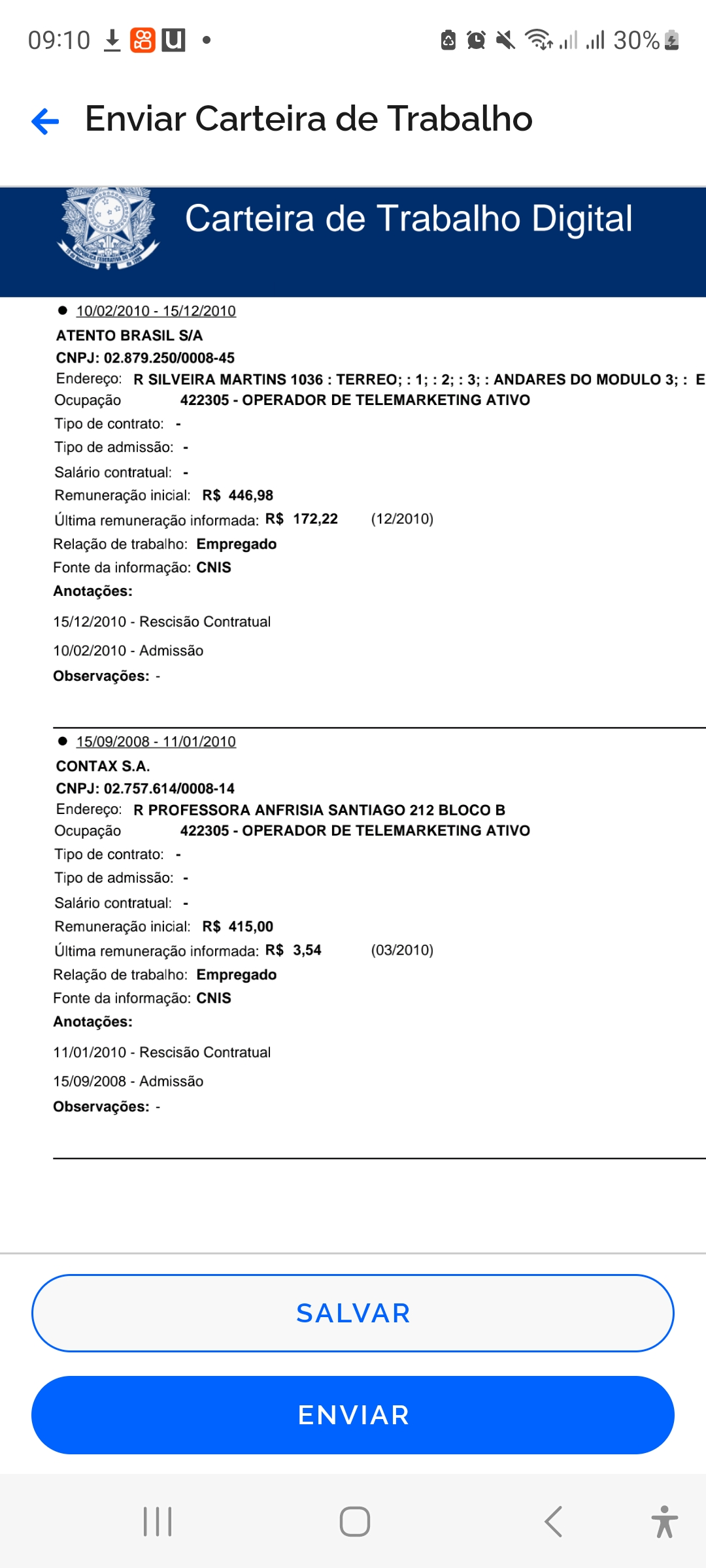 09:10 30%

Enviar Carteira de Trabalho

Carteira de Trabalho Digital

10/02/2010 - 15/12/2010
ATENTO BRASIL S/A
CNPJ: 02.879.250/0008-45
Endereço: R SILVEIRA MARTINS 1036 : TERREO; : 1; : 2; : 3; : ANDARES DO MODULO 3; : E
Ocupação 422305 - OPERADOR DE TELEMARKETING ATIVO
Tipo de contrato: -
Tipo de admissão: -
Salário contratual: -
Remuneração inicial: R$ 446,98
Última remuneração informada: R$ 172,22 (12/2010)
Relação de trabalho: Empregado
Fonte da informação: CNIS
Anotações:
15/12/2010 - Rescisão Contratual
10/02/2010 - Admissão
Observações: -

15/09/2008 - 11/01/2010
CONTAX S.A.
CNPJ: 02.757.614/0008-14
Endereço: R PROFESSORA ANFRISIA SANTIAGO 212 BLOCO B
Ocupação 422305 - OPERADOR DE TELEMARKETING ATIVO
Tipo de contrato: -
Tipo de admissão: -
Salário contratual: -
Remuneração inicial: R$ 415,00
Última remuneração informada: R$ 3,54 (03/2010)
Relação de trabalho: Empregado
Fonte da informação: CNIS
Anotações:
11/01/2010 - Rescisão Contratual
15/09/2008 - Admissão
Observações: -

SALVAR

ENVIAR